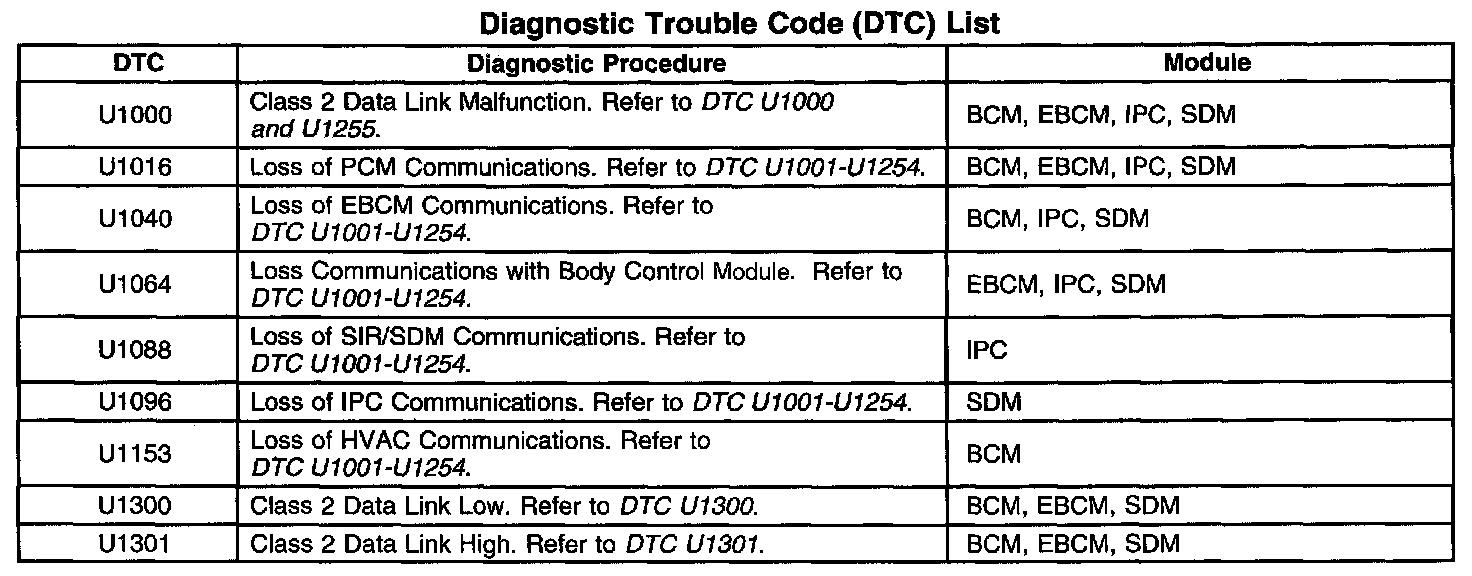 Diagnostic Trouble Code (DTC) List

| DTC | Diagnostic Procedure | Module |
|---|---|---|
| U1000 | Class 2 Data Link Malfunction. Refer to DTC U1000 and U1255. | BCM, EBCM, IPC, SDM |
| U1016 | Loss of PCM Communications. Refer to DTC U1001-U1254. | BCM, EBCM, IPC, SDM |
| U1040 | Loss of EBCM Communications. Refer to DTC U1001-U1254. | BCM, IPC, SDM |
| U1064 | Loss Communications with Body Control Module. Refer to DTC U1001-U1254. | EBCM, IPC, SDM |
| U1088 | Loss of SIR/SDM Communications. Refer to DTC U1001-U1254. | IPC |
| U1096 | Loss of IPC Communications. Refer to DTC U1001-U1254. | SDM |
| U1153 | Loss of HVAC Communications. Refer to DTC U1001-U1254. | BCM |
| U1300 | Class 2 Data Link Low. Refer to DTC U1300. | BCM, EBCM, SDM |
| U1301 | Class 2 Data Link High. Refer to DTC U1301. | BCM, EBCM, SDM |